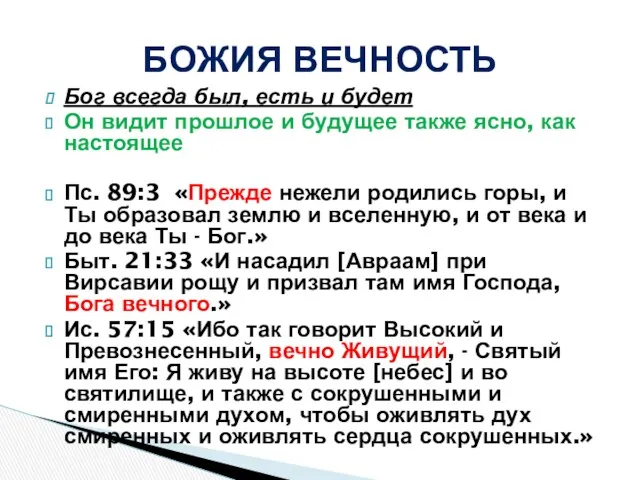 БОЖИЯ ВЕЧНОСТЬ

Бог всегда был, есть и будет

Он видит прошлое и будущее также ясно, как настоящее

Пс. 89:3 «Прежде нежели родились горы, и Ты образовал землю и вселенную, и от века и до века Ты - Бог.»

Быт. 21:33 «И насадил [Авраам] при Вирсавии рощу и призвал там имя Господа, Бога вечного.»

Ис. 57:15 «Ибо так говорит Высокий и Превознесенный, вечно Живущий, - Святый имя Его: Я живу на высоте [небес] и во святилище, и также с сокрушенными и смиренными духом, чтобы оживлять дух смиренных и оживлять сердца сокрушенных.»